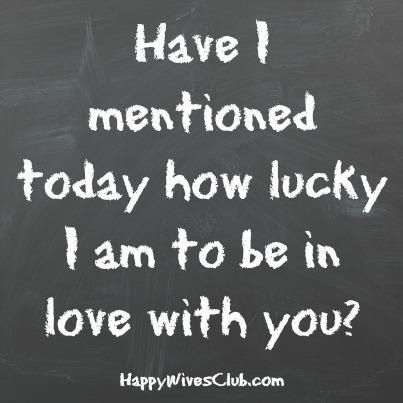 Have I mentioned today how lucky I am to be in love with you?

HappyWivesClub.com